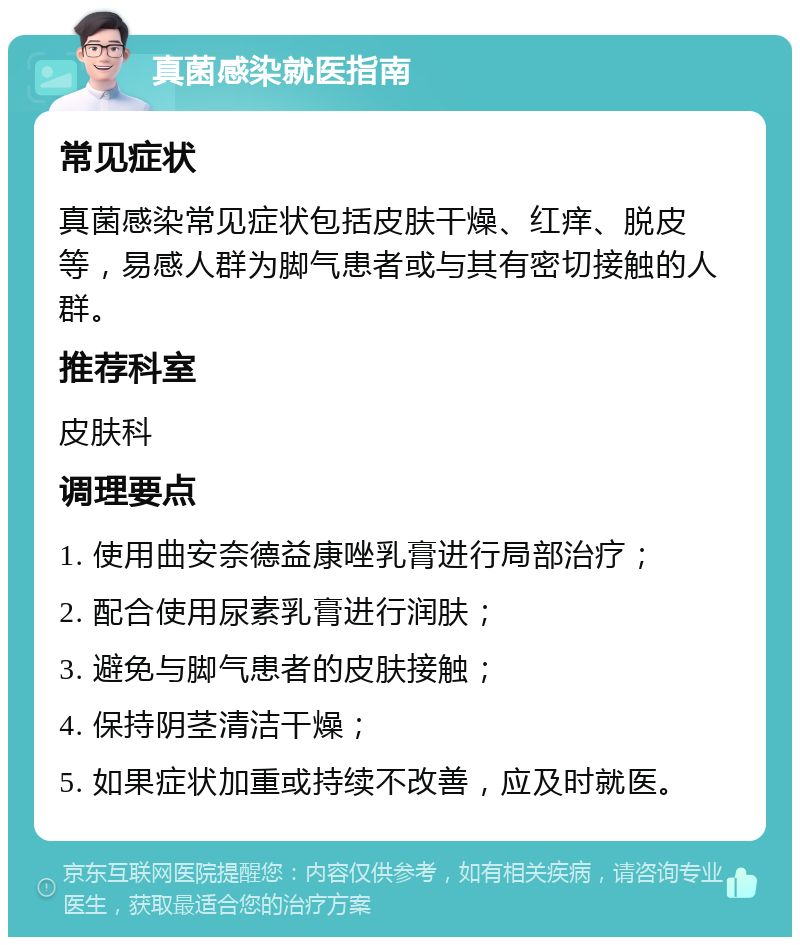 真菌感染就医指南

常见症状

真菌感染常见症状包括皮肤干燥、红痒、脱皮等，易感人群为脚气患者或与其有密切接触的人群。

推荐科室

皮肤科

调理要点

1. 使用曲安奈德益康唑乳膏进行局部治疗；

2. 配合使用尿素乳膏进行润肤；

3. 避免与脚气患者的皮肤接触；

4. 保持阴茎清洁干燥；

5. 如果症状加重或持续不改善，应及时就医。

京东互联网医院提醒您：内容仅供参考，如有相关疾病，请咨询专业医生，获取最适合您的治疗方案